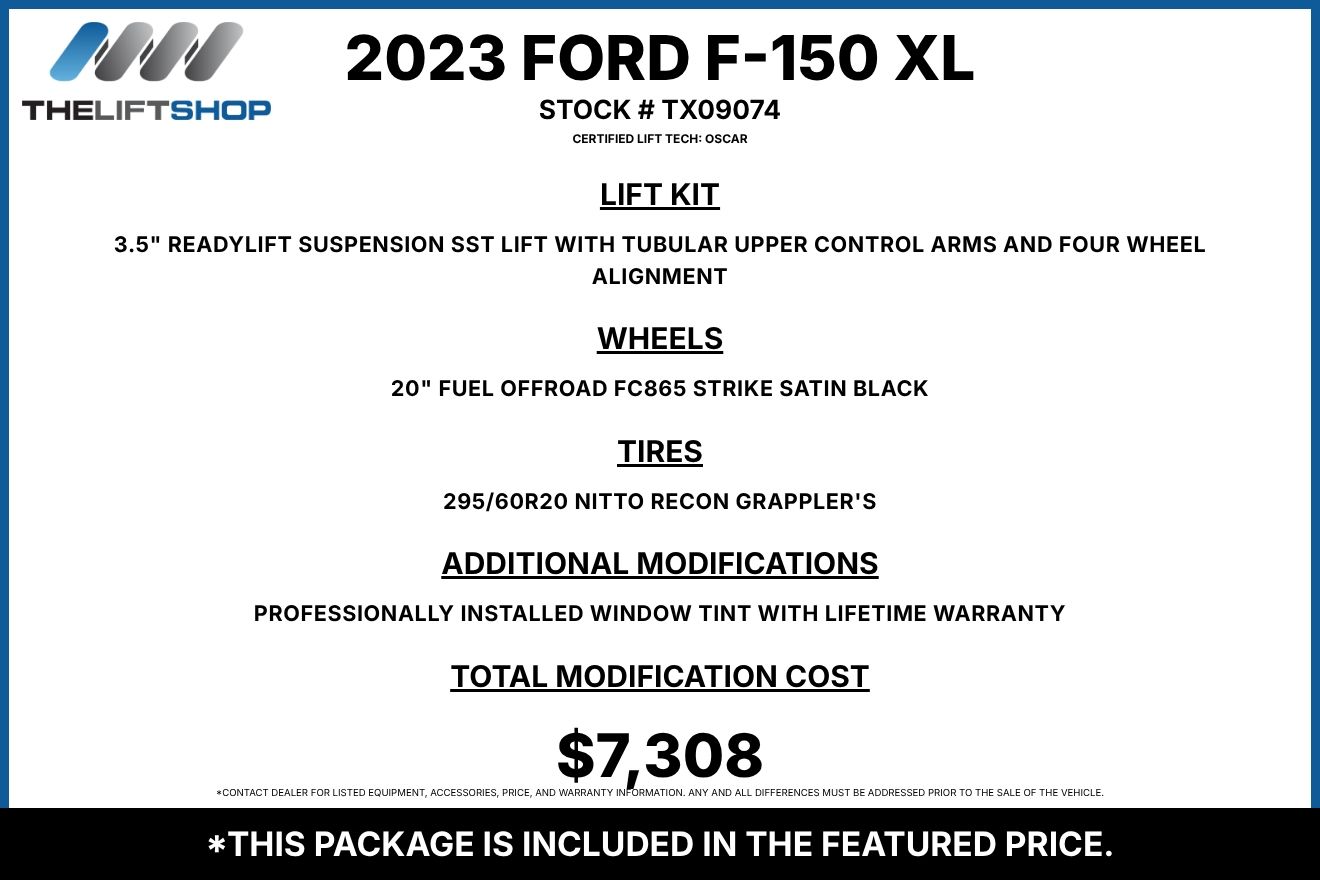 THELIFTSHOP

2023 FORD F-150 XL

STOCK # TX09074

CERTIFIED LIFT TECH: OSCAR

LIFT KIT

3.5" READYLIFT SUSPENSION SST LIFT WITH TUBULAR UPPER CONTROL ARMS AND FOUR WHEEL ALIGNMENT

WHEELS

20" FUEL OFFROAD FC865 STRIKE SATIN BLACK

TIRES

295/60R20 NITTO RECON GRAPPLER'S

ADDITIONAL MODIFICATIONS

PROFESSIONALLY INSTALLED WINDOW TINT WITH LIFETIME WARRANTY

TOTAL MODIFICATION COST

$7,308

*CONTACT DEALER FOR LISTED EQUIPMENT, ACCESSORIES, PRICE, AND WARRANTY INFORMATION. ANY AND ALL DIFFERENCES MUST BE ADDRESSED PRIOR TO THE SALE OF THE VEHICLE.

*THIS PACKAGE IS INCLUDED IN THE FEATURED PRICE.